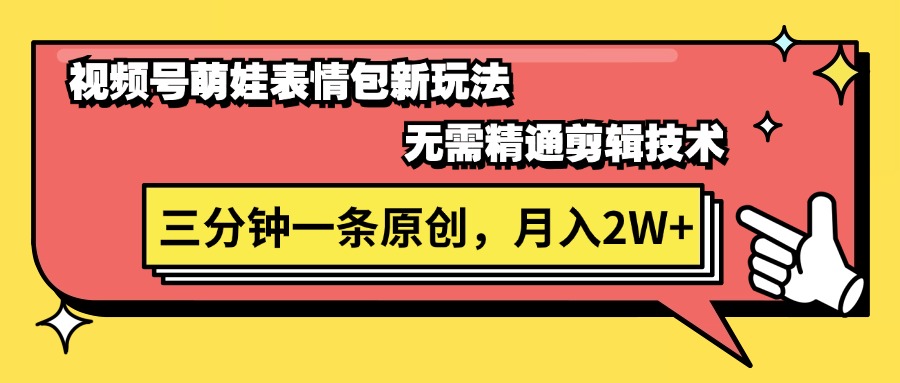 视频号萌娃表情包新玩法

无需精通剪辑技术

三分钟一条原创，月入2W+